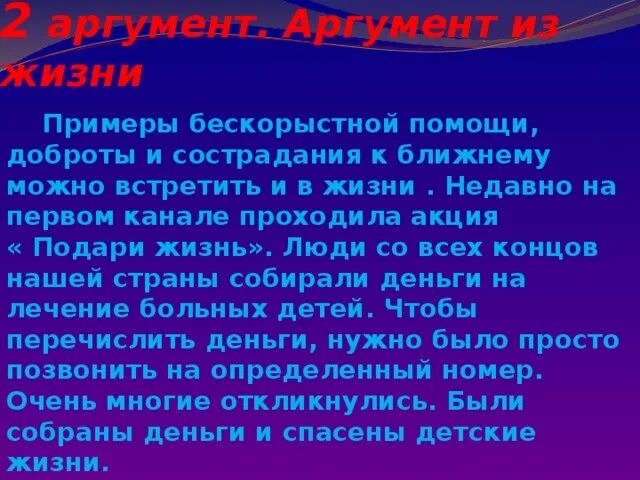 2 аргумент. Аргумент из жизни

Примеры бескорыстной помощи, доброты и сострадания к ближнему можно встретить и в жизни . Недавно на первом канале проходила акция « Подари жизнь». Люди со всех концов нашей страны собирали деньги на лечение больных детей. Чтобы перечислить деньги, нужно было просто позвонить на определенный номер. Очень многие откликнулись. Были собраны деньги и спасены детские жизни.